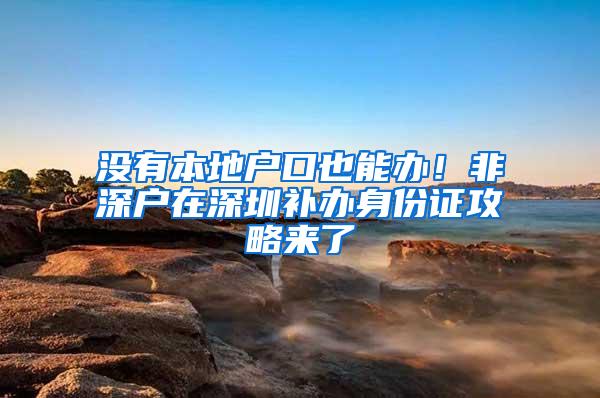 没有本地户口也能办！非深户在深圳补办身份证攻略来了